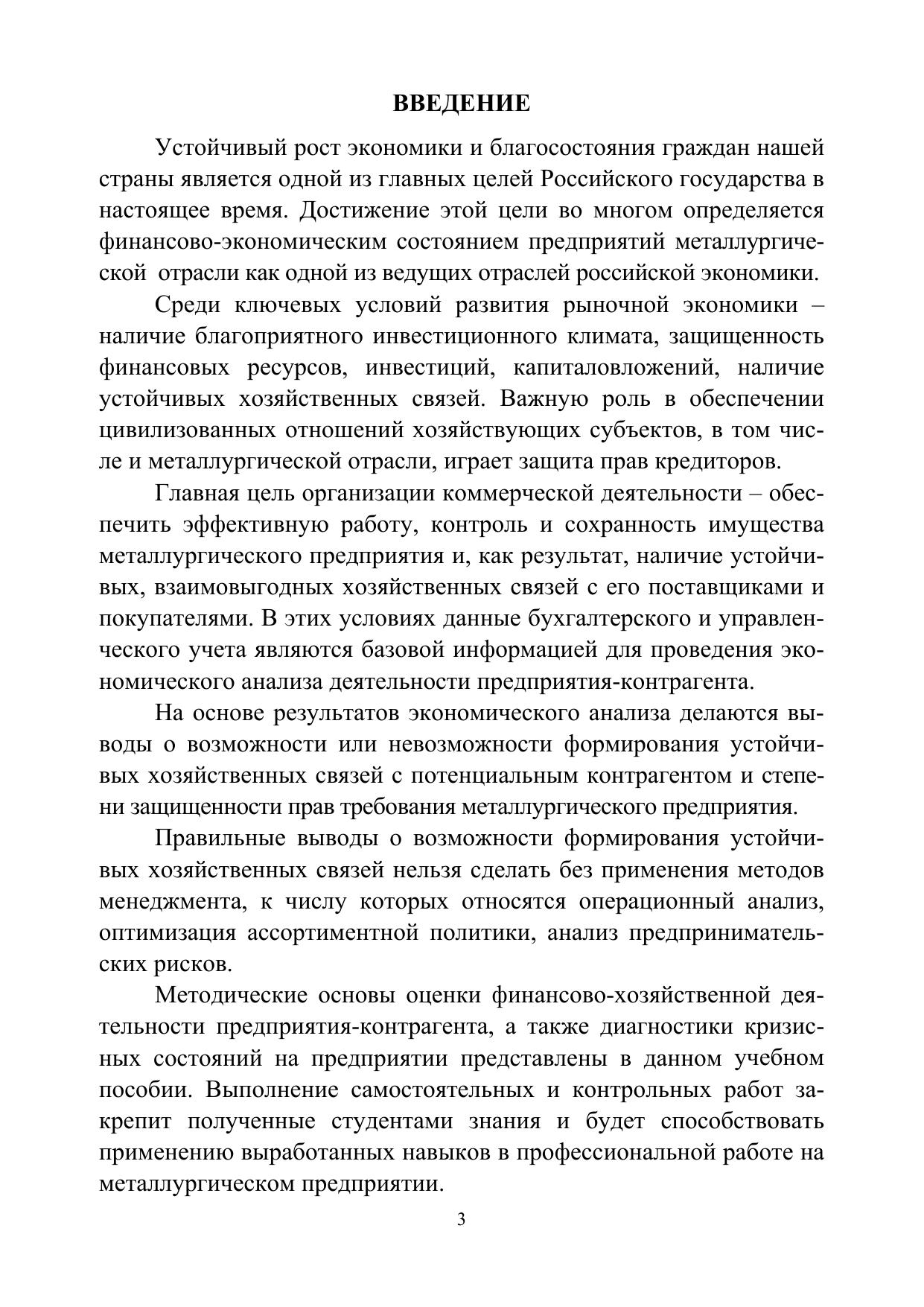 ВВЕДЕНИЕ

Устойчивый рост экономики и благосостояния граждан нашей страны является одной из главных целей Российского государства в настоящее время. Достижение этой цели во многом определяется финансово-экономическим состоянием предприятий металлургической отрасли как одной из ведущих отраслей российской экономики.

Среди ключевых условий развития рыночной экономики – наличие благоприятного инвестиционного климата, защищенность финансовых ресурсов, инвестиций, капиталовложений, наличие устойчивых хозяйственных связей. Важную роль в обеспечении цивилизованных отношений хозяйствующих субъектов, в том числе и металлургической отрасли, играет защита прав кредиторов.

Главная цель организации коммерческой деятельности – обеспечить эффективную работу, контроль и сохранность имущества металлургического предприятия и, как результат, наличие устойчивых, взаимовыгодных хозяйственных связей с его поставщиками и покупателями. В этих условиях данные бухгалтерского и управленческого учета являются базовой информацией для проведения экономического анализа деятельности предприятия-контрагента.

На основе результатов экономического анализа делаются выводы о возможности или невозможности формирования устойчивых хозяйственных связей с потенциальным контрагентом и степени защищенности прав требования металлургического предприятия.

Правильные выводы о возможности формирования устойчивых хозяйственных связей нельзя сделать без применения методов менеджмента, к числу которых относятся операционный анализ, оптимизация ассортиментной политики, анализ предпринимательских рисков.

Методические основы оценки финансово-хозяйственной деятельности предприятия-контрагента, а также диагностики кризисных состояний на предприятии представлены в данном учебном пособии. Выполнение самостоятельных и контрольных работ закрепит полученные студентами знания и будет способствовать применению выработанных навыков в профессиональной работе на металлургическом предприятии.

3